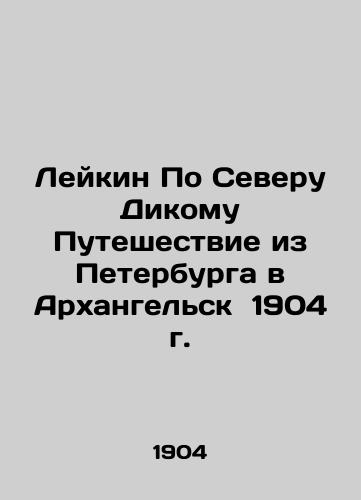 Лейкин По Северу Дикому Путешествие из Петербурга в Архангельск 1904 г.

1904